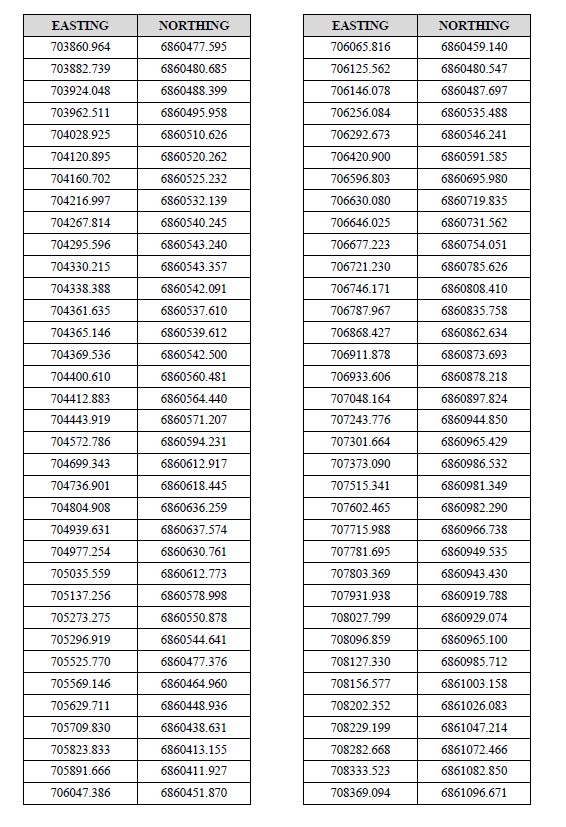 | EASTING | NORTHING |
|---|---|
| 703860.964 | 6860477.595 |
| 703882.739 | 6860480.685 |
| 703924.048 | 6860488.399 |
| 703962.511 | 6860495.958 |
| 704028.925 | 6860510.626 |
| 704120.895 | 6860520.262 |
| 704160.702 | 6860525.232 |
| 704216.997 | 6860532.139 |
| 704267.814 | 6860540.245 |
| 704295.596 | 6860543.240 |
| 704330.215 | 6860543.357 |
| 704338.388 | 6860542.091 |
| 704361.635 | 6860537.610 |
| 704365.146 | 6860539.612 |
| 704369.536 | 6860542.500 |
| 704400.610 | 6860560.481 |
| 704412.883 | 6860564.440 |
| 704443.919 | 6860571.207 |
| 704572.786 | 6860594.231 |
| 704699.343 | 6860612.917 |
| 704736.901 | 6860618.445 |
| 704804.908 | 6860636.259 |
| 704939.631 | 6860637.574 |
| 704977.254 | 6860630.761 |
| 705035.559 | 6860612.773 |
| 705137.256 | 6860578.998 |
| 705273.275 | 6860550.878 |
| 705296.919 | 6860544.641 |
| 705525.770 | 6860477.376 |
| 705569.146 | 6860464.960 |
| 705629.711 | 6860448.936 |
| 705709.830 | 6860438.631 |
| 705823.833 | 6860413.155 |
| 705891.666 | 6860411.927 |
| 706047.386 | 6860451.870 |

| EASTING | NORTHING |
|---|---|
| 706065.816 | 6860459.140 |
| 706125.562 | 6860480.547 |
| 706146.078 | 6860487.697 |
| 706256.084 | 6860535.488 |
| 706292.673 | 6860546.241 |
| 706420.900 | 6860591.585 |
| 706596.803 | 6860695.980 |
| 706630.080 | 6860719.835 |
| 706646.025 | 6860731.562 |
| 706677.223 | 6860754.051 |
| 706721.230 | 6860785.626 |
| 706746.171 | 6860808.410 |
| 706787.967 | 6860835.758 |
| 706868.427 | 6860862.634 |
| 706911.878 | 6860873.693 |
| 706933.606 | 6860878.218 |
| 707048.164 | 6860897.824 |
| 707243.776 | 6860944.850 |
| 707301.664 | 6860965.429 |
| 707373.090 | 6860986.532 |
| 707515.341 | 6860981.349 |
| 707602.465 | 6860982.290 |
| 707715.988 | 6860966.738 |
| 707781.695 | 6860949.535 |
| 707803.369 | 6860943.430 |
| 707931.938 | 6860919.788 |
| 708027.799 | 6860929.074 |
| 708096.859 | 6860965.100 |
| 708127.330 | 6860985.712 |
| 708156.577 | 6861003.158 |
| 708202.352 | 6861026.083 |
| 708229.199 | 6861047.214 |
| 708282.668 | 6861072.466 |
| 708333.523 | 6861082.850 |
| 708369.094 | 6861096.671 |